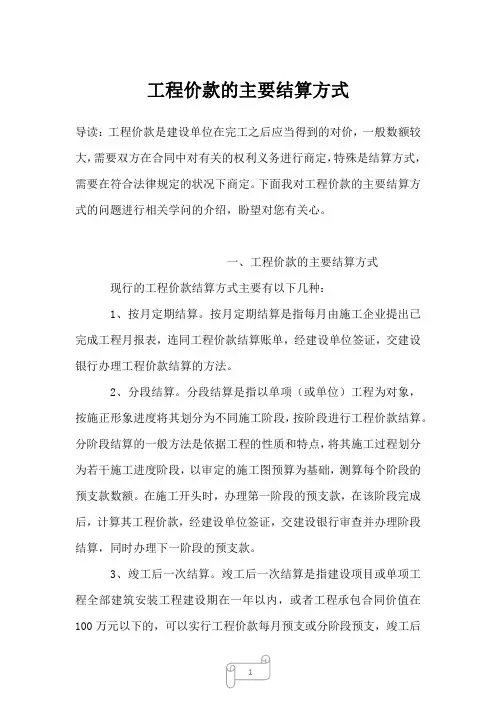 工程价款的主要结算方式

导读：工程价款是建设单位在完工之后应当得到的对价，一般数额较大，需要双方在合同中对有关的权利义务进行商定，特殊是结算方式，需要在符合法律规定的状况下商定。下面我对工程价款的主要结算方式的问题进行相关学问的介绍，盼望对您有关心。

一、工程价款的主要结算方式

现行的工程价款结算方式主要有以下几种：

1、按月定期结算。按月定期结算是指每月由施工企业提出已完成工程月报表，连同工程价款结算账单，经建设单位签证，交建设银行办理工程价款结算的方法。

2、分段结算。分段结算是指以单项（或单位）工程为对象，按施正形象进度将其划分为不同施工阶段，按阶段进行工程价款结算。分阶段结算的一般方法是依据工程的性质和特点，将其施工过程划分为若干施工进度阶段，以审定的施工图预算为基础，测算每个阶段的预支款数额。在施工开头时，办理第一阶段的预支款，在该阶段完成后，计算其工程价款，经建设单位签证，交建设银行审查并办理阶段结算，同时办理下一阶段的预支款。

3、竣工后一次结算。竣工后一次结算是指建设项目或单项工程全部建筑安装工程建设期在一年以内，或者工程承包合同价值在100万元以下的，可以实行工程价款每月预支或分阶段预支，竣工后

1